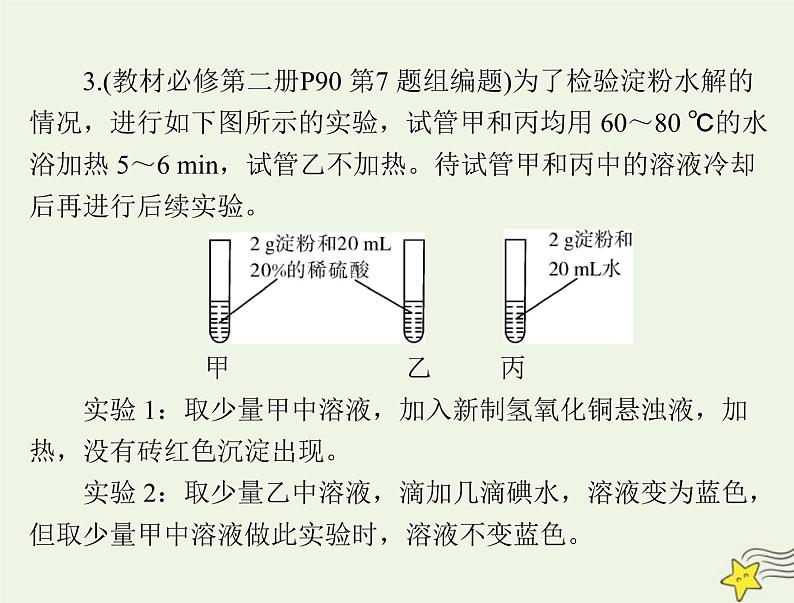 3.(教材必修第二册P90 第7 题组编题)为了检验淀粉水解的情况，进行如下图所示的实验，试管甲和丙均用 60～80 ℃的水浴加热 5～6 min，试管乙不加热。待试管甲和丙中的溶液冷却后再进行后续实验。

2 g淀粉和20 mL 20%的稀硫酸

2 g淀粉和 20 mL水

甲　乙　丙

实验 1：取少量甲中溶液，加入新制氢氧化铜悬浊液，加热，没有砖红色沉淀出现。

实验 2：取少量乙中溶液，滴加几滴碘水，溶液变为蓝色，但取少量甲中溶液做此实验时，溶液不变蓝色。